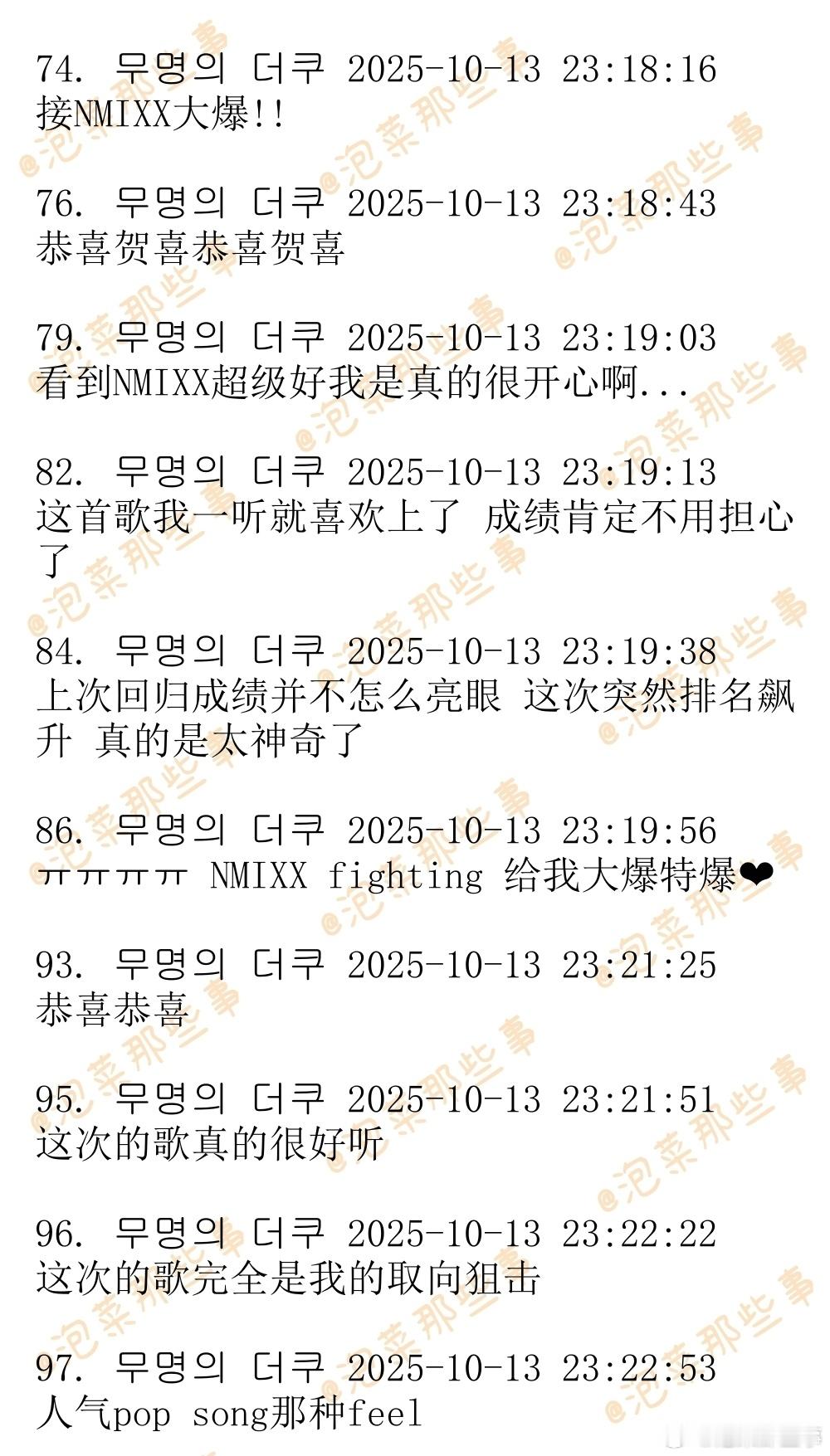 74. 무명의 더쿠 2025-10-13 23:18:16
接NMIXX大爆!!

76. 무명의 더쿠 2025-10-13 23:18:43
恭喜贺喜恭喜贺喜

79. 무명의 더쿠 2025-10-13 23:19:03
看到NMIXX超级好我是真的很开心啊...

82. 무명의 더쿠 2025-10-13 23:19:13
这首歌我一听就喜欢上了 成绩肯定不用担心了

84. 무명의 더쿠 2025-10-13 23:19:38
上次回归成绩并不怎么亮眼 这次突然排名飙升 真的是太神奇了

86. 무명의 더쿠 2025-10-13 23:19:56
ㅠㅠㅠㅠ NMIXX fighting 给我大爆特爆❤

93. 무명의 더쿠 2025-10-13 23:21:25
恭喜恭喜

95. 무명의 더쿠 2025-10-13 23:21:51
这次的歌真的很好听

96. 무명의 더쿠 2025-10-13 23:22:22
这次的歌完全是我的取向狙击

97. 무명의 더쿠 2025-10-13 23:22:53
人气pop song那种feel

@泡菜那些事